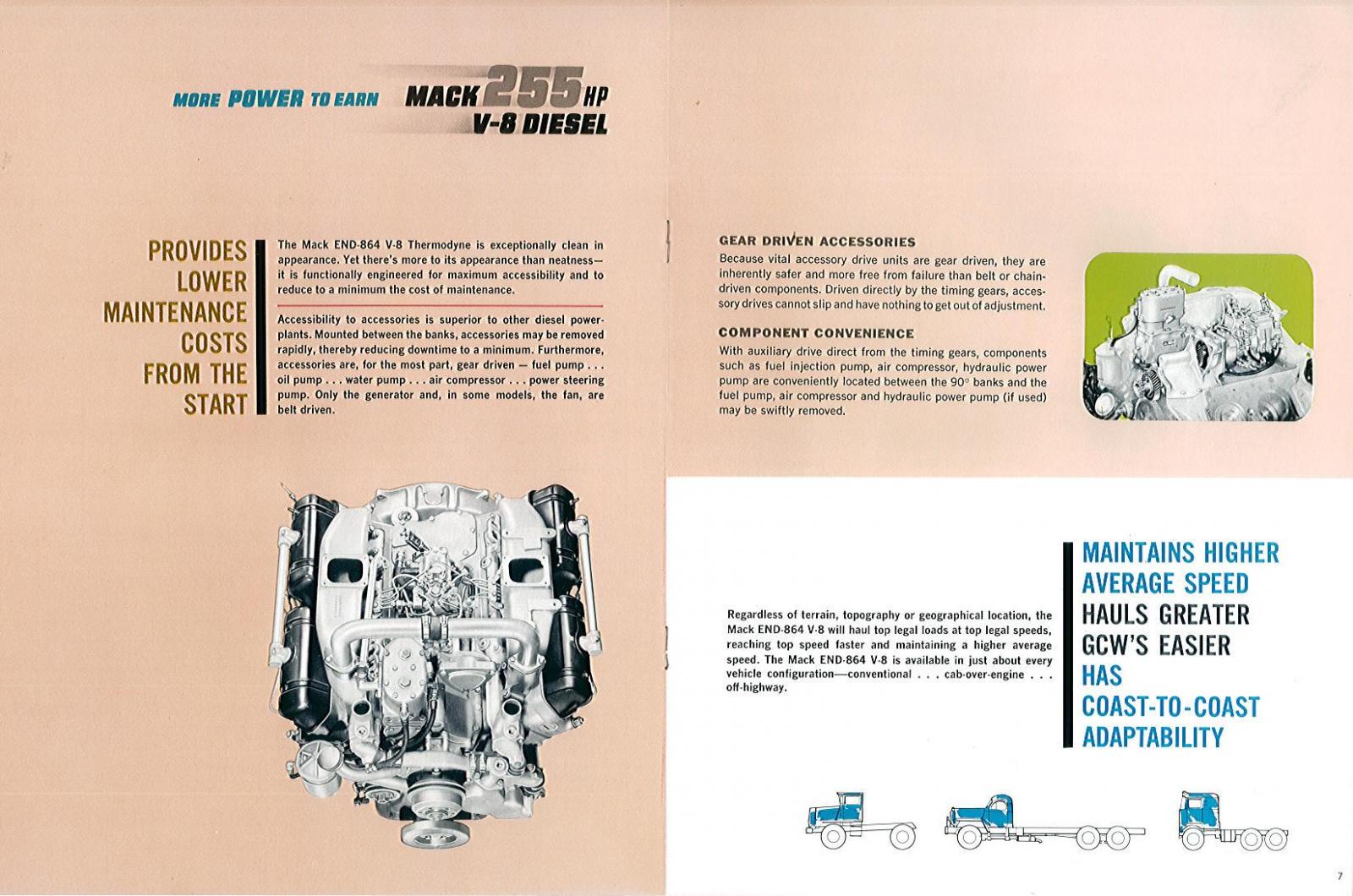 MORE POWER TO EARN MACK 255 HP V-8 DIESEL

PROVIDES LOWER MAINTENANCE COSTS FROM THE START

The Mack END-864 V-8 Thermodyne is exceptionally clean in appearance. Yet there's more to its appearance than neatness—it is functionally engineered for maximum accessibility and to reduce to a minimum the cost of maintenance.

Accessibility to accessories is superior to other diesel powerplants. Mounted between the banks, accessories may be removed rapidly, thereby reducing downtime to a minimum. Furthermore, accessories are, for the most part, gear driven — fuel pump . . . oil pump . . . water pump . . . air compressor . . . power steering pump. Only the generator and, in some models, the fan, are belt driven.

GEAR DRIVEN ACCESSORIES

Because vital accessory drive units are gear driven, they are inherently safer and more free from failure than belt or chain-driven components. Driven directly by the timing gears, accessory drives cannot slip and have nothing to get out of adjustment.

COMPONENT CONVENIENCE

With auxiliary drive direct from the timing gears, components such as fuel injection pump, air compressor, hydraulic power pump are conveniently located between the 90° banks and the fuel pump, air compressor and hydraulic power pump (if used) may be swiftly removed.

Regardless of terrain, topography or geographical location, the Mack END-864 V-8 will haul top legal loads at top legal speeds, reaching top speed faster and maintaining a higher average speed. The Mack END-864 V-8 is available in just about every vehicle configuration—conventional . . . cab-over-engine . . . off-highway.

MAINTAINS HIGHER AVERAGE SPEED
HAULS GREATER GCW'S EASIER
HAS COAST-TO-COAST ADAPTABILITY

7